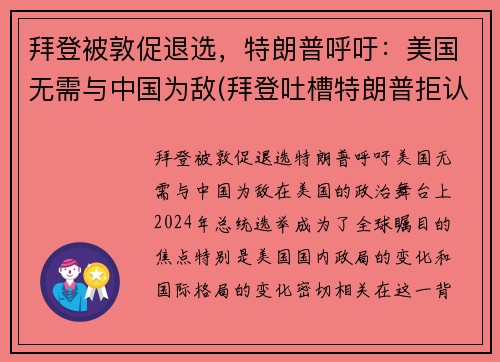 拜登被敦促退选，特朗普呼吁：美国无需与中国为敌(拜登吐槽特朗普拒认

拜登被敦促退选特朗普呼吁美国无需与中国为敌在美国的政治舞台上2024年总统选举成为了全球瞩目的焦点特别是美国国内政局的变化和国际格局的变化密切相关在这一背